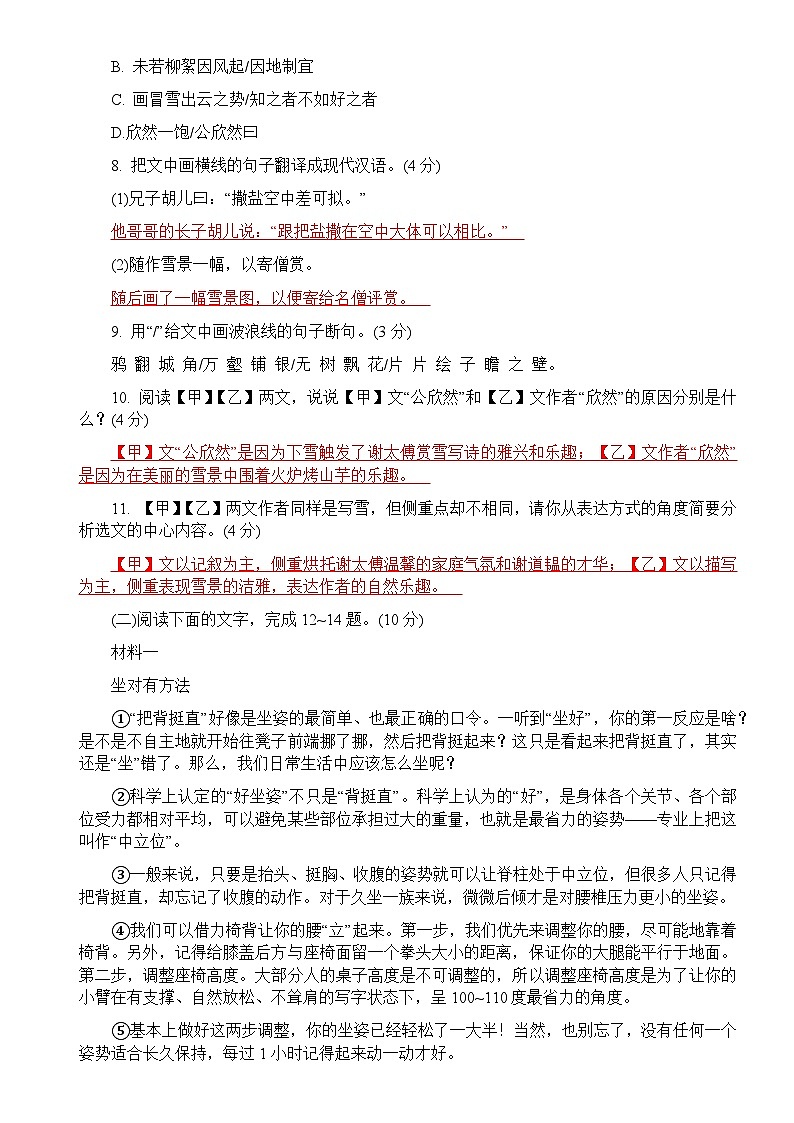 B. 未若柳絮因风起/因地制宜

C. 画冒雪出云之势/知之者不如好之者

D.欣然一饱/公欣然曰

8. 把文中画横线的句子翻译成现代汉语。(4 分)

(1)兄子胡儿曰：“撒盐空中差可拟。”

他哥哥的长子胡儿说：“跟把盐撒在空中大体可以相比。”

(2)随作雪景一幅，以寄僧赏。

随后画了一幅雪景图，以便寄给名僧评赏。

9. 用“/”给文中画波浪线的句子断句。(3 分)

鸦 翻 城 角/万 壑 铺 银/无 树 飘 花/片 片 绘 子 瞻 之 壁。

10. 阅读【甲】【乙】两文，说说【甲】文“公欣然”和【乙】文作者“欣然”的原因分别是什么？(4 分)

【甲】文“公欣然”是因为下雪触发了谢太傅赏雪写诗的雅兴和乐趣；【乙】文作者“欣然”是因为在美丽的雪景中围着火炉烤山芋的乐趣。

11. 【甲】【乙】两文作者同样是写雪，但侧重点却不相同，请你从表达方式的角度简要分析选文的中心内容。(4 分)

【甲】文以记叙为主，侧重烘托谢太傅温馨的家庭气氛和谢道韫的才华；【乙】文以描写为主，侧重表现雪景的洁雅，表达作者的自然乐趣。

(二)阅读下面的文字，完成 12~14 题。(10 分)

材料一

坐对有方法

①“把背挺直”好像是坐姿的最简单、也最正确的口令。一听到“坐好”，你的第一反应是啥？是不是不自主地就开始往凳子前端挪了挪，然后把背挺起来？这只是看起来把背挺直了，其实还是“坐”错了。那么，我们日常生活中应该怎么坐呢？

②科学上认定的“好坐姿”不只是“背挺直”。科学上认为的“好”，是身体各个关节、各个部位受力都相对平均，可以避免某些部位承担过大的重量，也就是最省力的姿势——专业上把这叫作“中立位”。

③一般来说，只要是抬头、挺胸、收腹的姿势就可以让脊柱处于中立位，但很多人只记得把背挺直，却忘记了收腹的动作。对于久坐一族来说，微微后倾才是对腰椎压力更小的坐姿。

④我们可以借力椅背让你的腰“立”起来。第一步，我们优先来调整你的腰，尽可能地靠着椅背。另外，记得给膝盖后方与座椅面留一个拳头大小的距离，保证你的大腿能平行于地面。第二步，调整座椅高度。大部分人的桌子高度是不可调整的，所以调整座椅高度是为了让你的小臂在有支撑、自然放松、不耸肩的写字状态下，呈 100~110 度最省力的角度。

⑤基本上做好这两步调整，你的坐姿已经轻松了一大半！当然，也别忘了，没有任何一个姿势适合长久保持，每过 1 小时记得起来动一动才好。